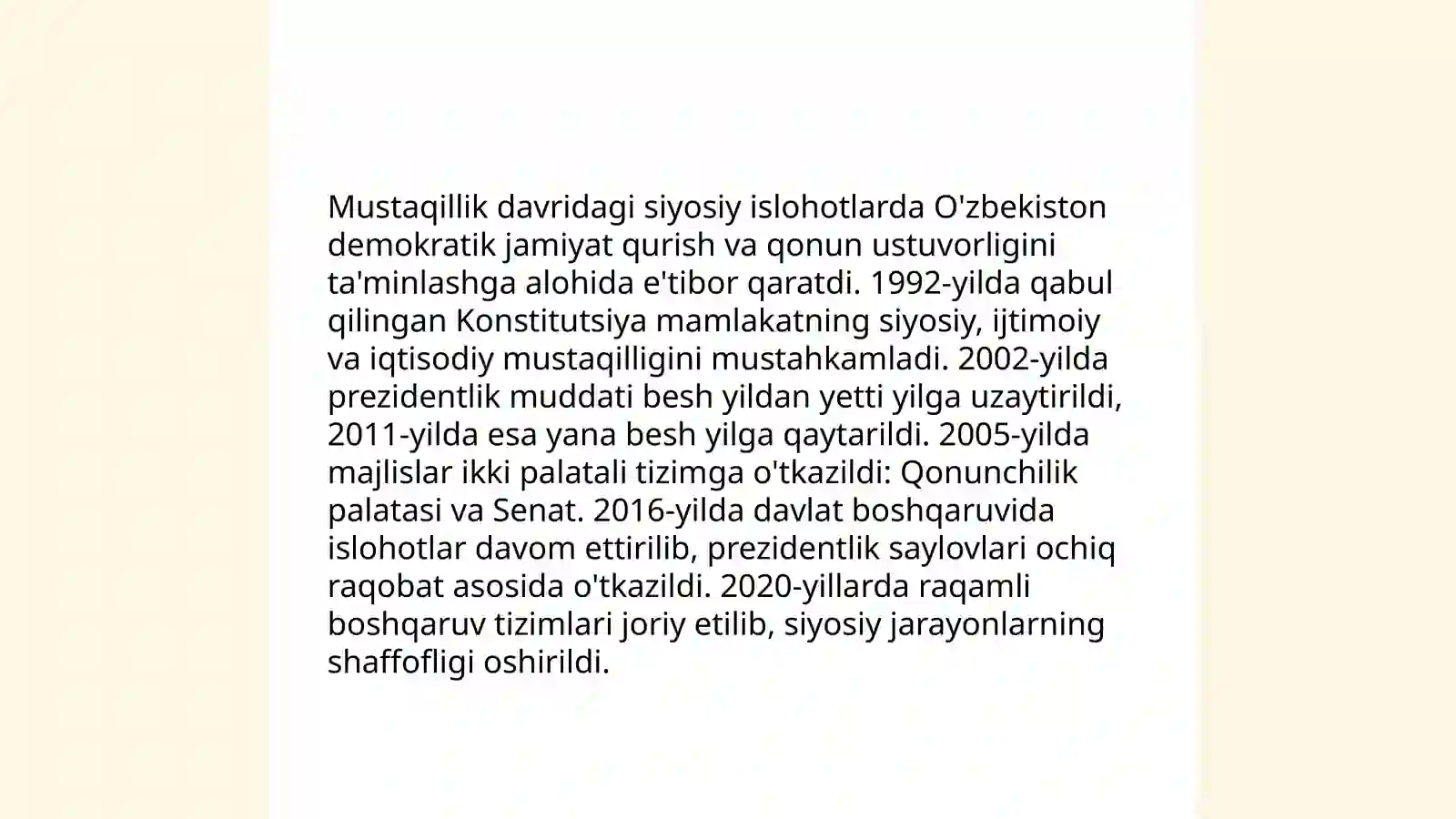 Mustaqillik davridagi siyosiy islohotlarda O'zbekiston demokratik jamiyat qurish va qonun ustuvorligini ta'minlashga alohida e'tibor qaratdi. 1992-yilda qabul qilingan Konstitutsiya mamlakatning siyosiy, ijtimoiy va iqtisodiy mustaqilligini mustahkamladi. 2002-yilda prezidentlik muddati besh yildan yetti yilga uzaytirildi, 2011-yilda esa yana besh yilga qaytarildi. 2005-yilda majlislar ikki palatali tizimga o'tkazildi: Qonunchilik palatasi va Senat. 2016-yilda davlat boshqaruvida islohotlar davom ettirilib, prezidentlik saylovlari ochiq raqobat asosida o'tkazildi. 2020-yillarda raqamli boshqaruv tizimlari joriy etilib, siyosiy jarayonlarning shaffofligi oshirildi.